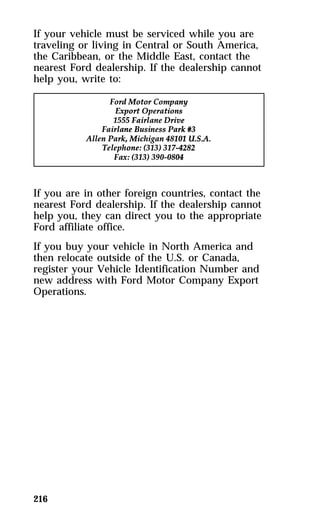 If your vehicle must be serviced while you are traveling or living in Central or South America, the Caribbean, or the Middle East, contact the nearest Ford dealership. If the dealership cannot help you, write to:

Ford Motor Company
Export Operations
1555 Fairlane Drive
Fairlane Business Park #3
Allen Park, Michigan 48101 U.S.A.
Telephone: (313) 317-4282
Fax: (313) 390-0804

If you are in other foreign countries, contact the nearest Ford dealership. If the dealership cannot help you, they can direct you to the appropriate Ford affiliate office.

If you buy your vehicle in North America and then relocate outside of the U.S. or Canada, register your Vehicle Identification Number and new address with Ford Motor Company Export Operations.

216